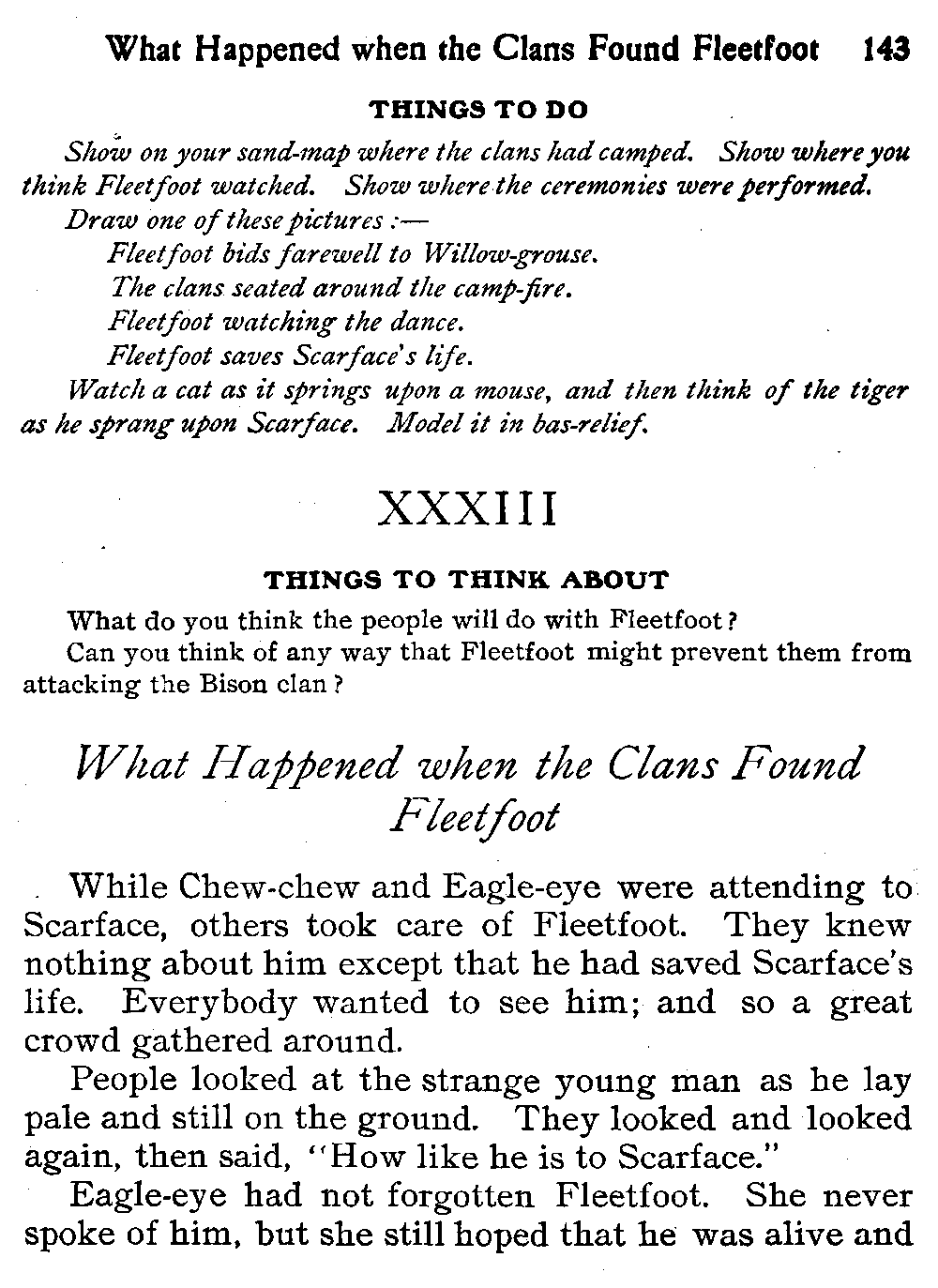 What Happened when the Clans Found Fleetfoot 143

THINGS TO DO

Show on your sand-map where the clans had camped. Show where you think Fleetfoot watched. Show where the ceremonies were performed.

Draw one of these pictures:—

Fleetfoot bids farewell to Willow-grouse.

The clans seated around the camp-fire.

Fleetfoot watching the dance.

Fleetfoot saves Scarface's life.

Watch a cat as it springs upon a mouse, and then think of the tiger as he sprang upon Scarface. Model it in bas-relief.

XXXIII

THINGS TO THINK ABOUT

What do you think the people will do with Fleetfoot?

Can you think of any way that Fleetfoot might prevent them from attacking the Bison clan?

What Happened when the Clans Found Fleetfoot

While Chew-chew and Eagle-eye were attending to Scarface, others took care of Fleetfoot. They knew nothing about him except that he had saved Scarface's life. Everybody wanted to see him; and so a great crowd gathered around.

People looked at the strange young man as he lay pale and still on the ground. They looked and looked again, then said, "How like he is to Scarface."

Eagle-eye had not forgotten Fleetfoot. She never spoke of him, but she still hoped that he was alive and